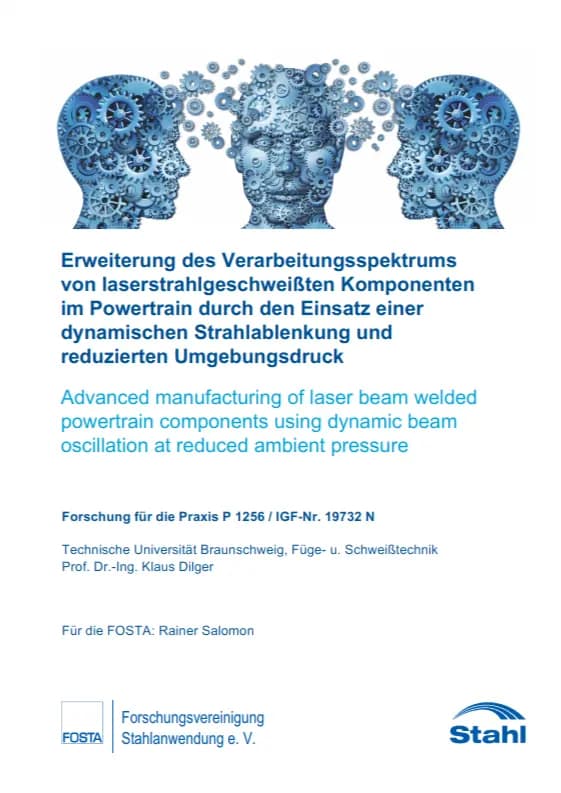 Erweiterung des Verarbeitungsspektrums von laserstrahlgeschweißten Komponenten im Powertrain durch den Einsatz einer dynamischen Strahlablenkung und reduzierten Umgebungsdruck

Advanced manufacturing of laser beam welded powertrain components using dynamic beam oscillation at reduced ambient pressure

Forschung für die Praxis P 1256 / IGF-Nr. 19732 N

Technische Universität Braunschweig, Füge- u. Schweißtechnik
Prof. Dr.-Ing. Klaus Dilger

Für die FOSTA: Rainer Salomon

FOSTA

Forschungsvereinigung Stahlanwendung e. V.

Stahl